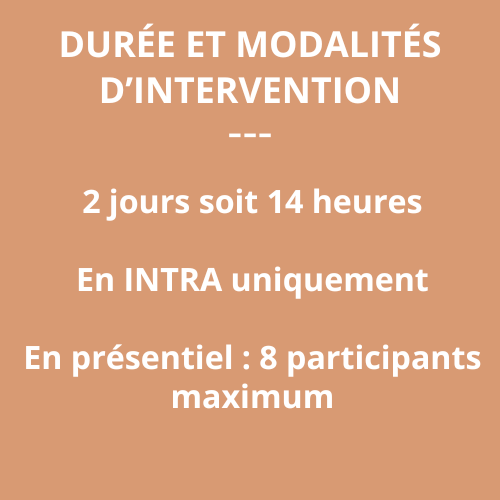 DURÉE ET MODALITÉS D'INTERVENTION
---

2 jours soit 14 heures

En INTRA uniquement

En présentiel : 8 participants maximum